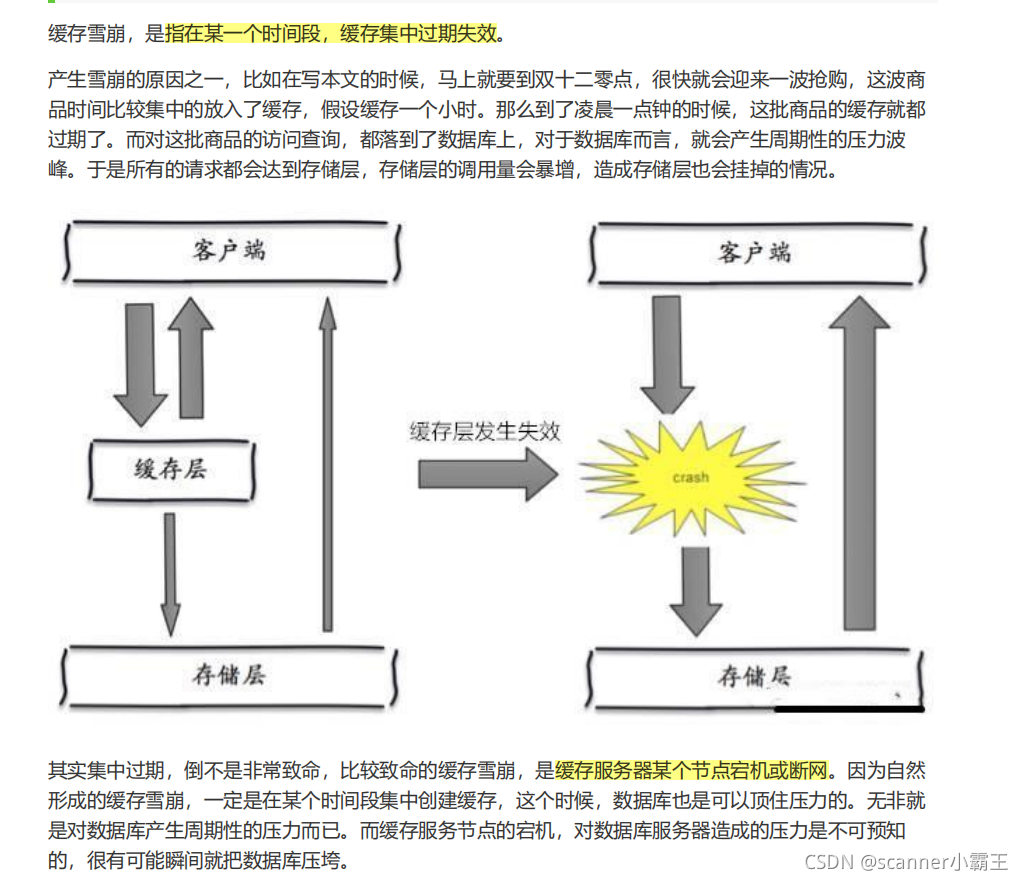 缓存雪崩，是指在某一个时间段，缓存集中过期失效。

产生雪崩的原因之一，比如在写本文的时候，马上就要到双十二零点，很快就会迎来一波抢购，这波商品时间比较集中的放入了缓存，假设缓存一个小时。那么到了凌晨一点钟的时候，这批商品的缓存就都过期了。而对这批商品的访问查询，都落到了数据库上，对于数据库而言，就会产生周期性的压力波峰。于是所有的请求都会达到存储层，存储层的调用量会暴增，造成存储层也会挂掉的情况。

客户端

缓存层

存储层

缓存层发生失效

客户端

crash

存储层

其实集中过期，倒不是非常致命，比较致命的缓存雪崩，是缓存服务器某个节点宕机或断网。因为自然形成的缓存雪崩，一定是在某个时间段集中创建缓存，这个时候，数据库也是可以顶住压力的。无非就是对数据库产生周期性的压力而已。而缓存服务节点的宕机，对数据库服务器造成的压力是不可预知的，很有可能瞬间就把数据库压垮。

CSDN @scanner小霸王